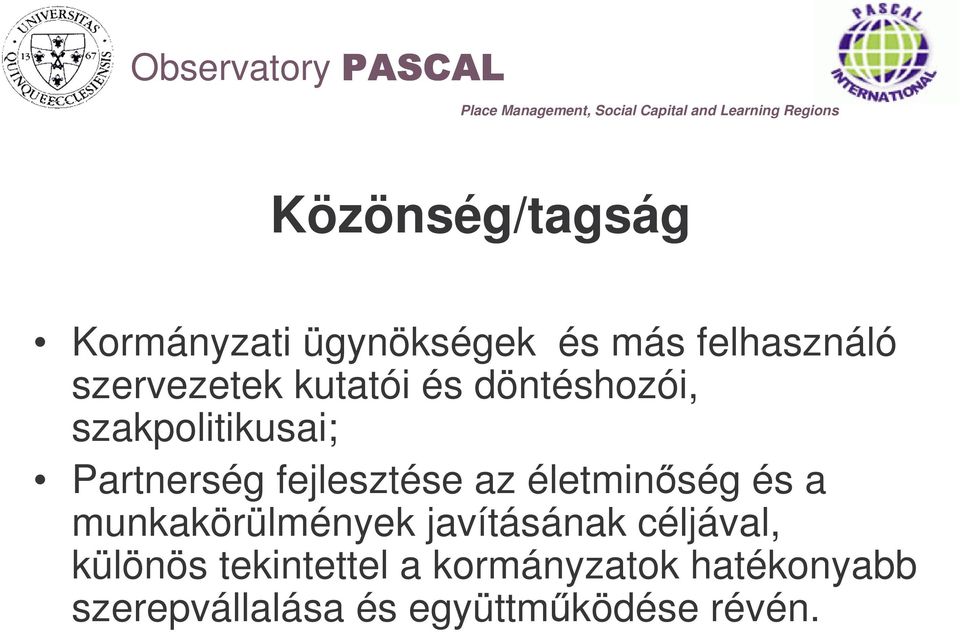 UNIVERSITAS QUINQUEECCLESIENSIS 13 67

Observatory PASCAL

PASCAL INTERNATIONAL

Place Management, Social Capital and Learning Regions

Közönség/tagság

• Kormányzati ügynökségek és más felhasználó szervezetek kutatói és döntéshozói, szakpolitikusai;

• Partnerség fejlesztése az életminőség és a munkakörülmények javításának céljával, különös tekintettel a kormányzatok hatékonyabb szerepvállalása és együttműködése révén.